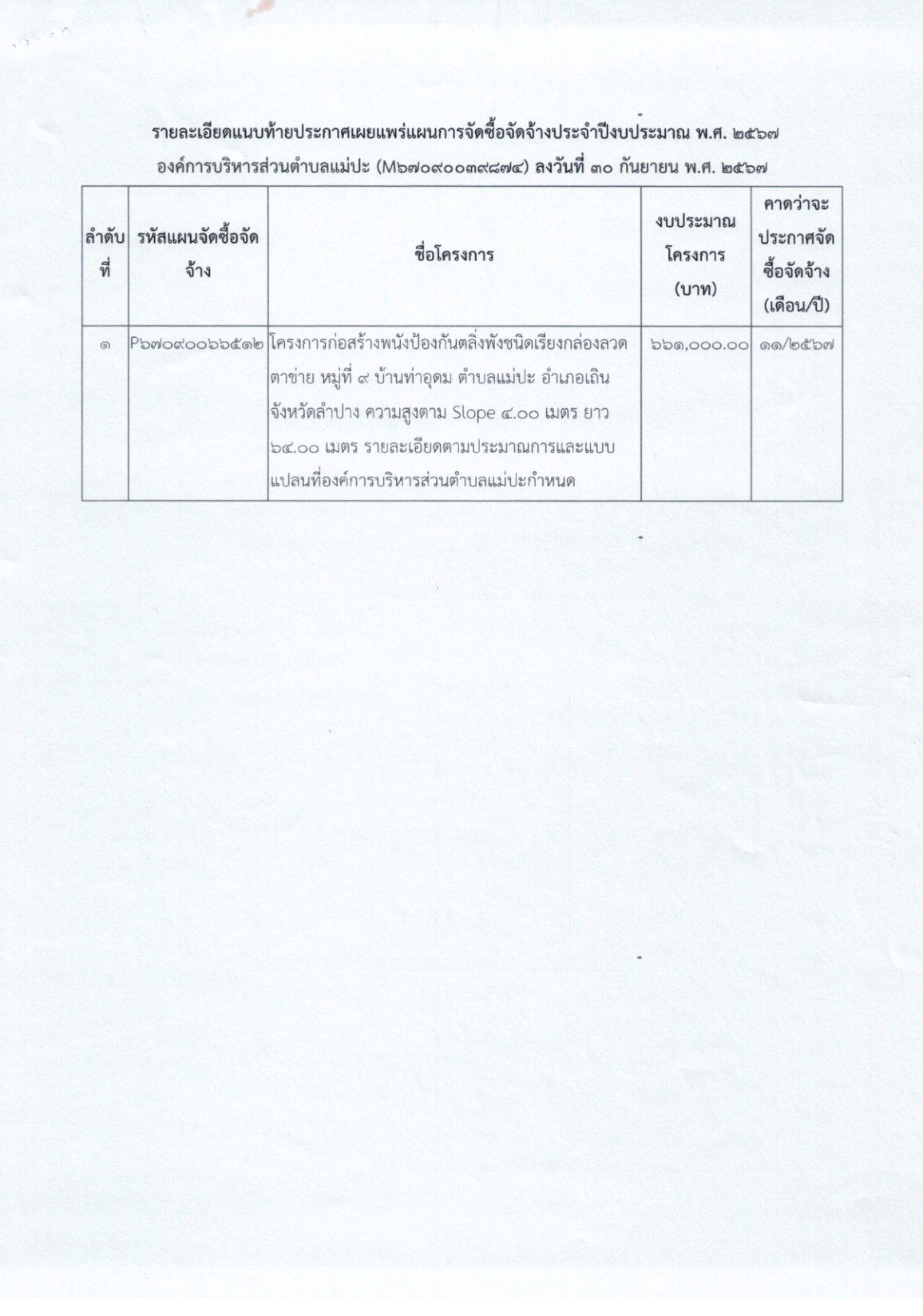 รายละเอียดแนบท้ายประกาศเผยแพร่แผนการจัดซื้อจัดจ้างประจำปีงบประมาณ พ.ศ. ๒๕๖๗
องค์การบริหารส่วนตำบลแม่ปะ (M๖๗๐๙๐๐๓๙๘๗๔) ลงวันที่ ๓๐ กันยายน พ.ศ. ๒๕๖๗

| ลำดับที่ | รหัสแผนจัดซื้อจัดจ้าง | ชื่อโครงการ | งบประมาณโครงการ (บาท) | คาดว่าจะประกาศจัดซื้อจัดจ้าง (เดือน/ปี) |
|---|---|---|---|---|
| ๑ | P๖๗๐๙๐๐๖๖๕๑๒ | โครงการก่อสร้างพนังป้องกันตลิ่งพังชนิดเรียงกล่องลวดตาข่าย หมู่ที่ ๙ บ้านท่าอุดม ตำบลแม่ปะ อำเภอเถิน จังหวัดลำปาง ความสูงตาม Slope ๔.๐๐ เมตร ยาว ๖๔.๐๐ เมตร รายละเอียดตามประมาณการและแบบแปลนที่องค์การบริหารส่วนตำบลแม่ปะกำหนด | ๖๖๑,๐๐๐.๐๐ | ๑๑/๒๕๖๗ |